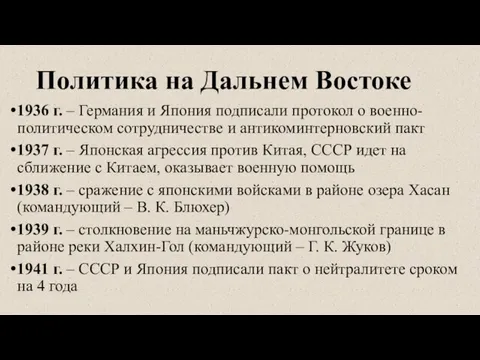 Политика на Дальнем Востоке

•1936 г. – Германия и Япония подписали протокол о военно-политическом сотрудничестве и антикоминтерновский пакт

•1937 г. – Японская агрессия против Китая, СССР идет на сближение с Китаем, оказывает военную помощь

•1938 г. – сражение с японскими войсками в районе озера Хасан (командующий – В. К. Блюхер)

•1939 г. – столкновение на маньчжурско-монгольской границе в районе реки Халхин-Гол (командующий – Г. К. Жуков)

•1941 г. – СССР и Япония подписали пакт о нейтралитете сроком на 4 года